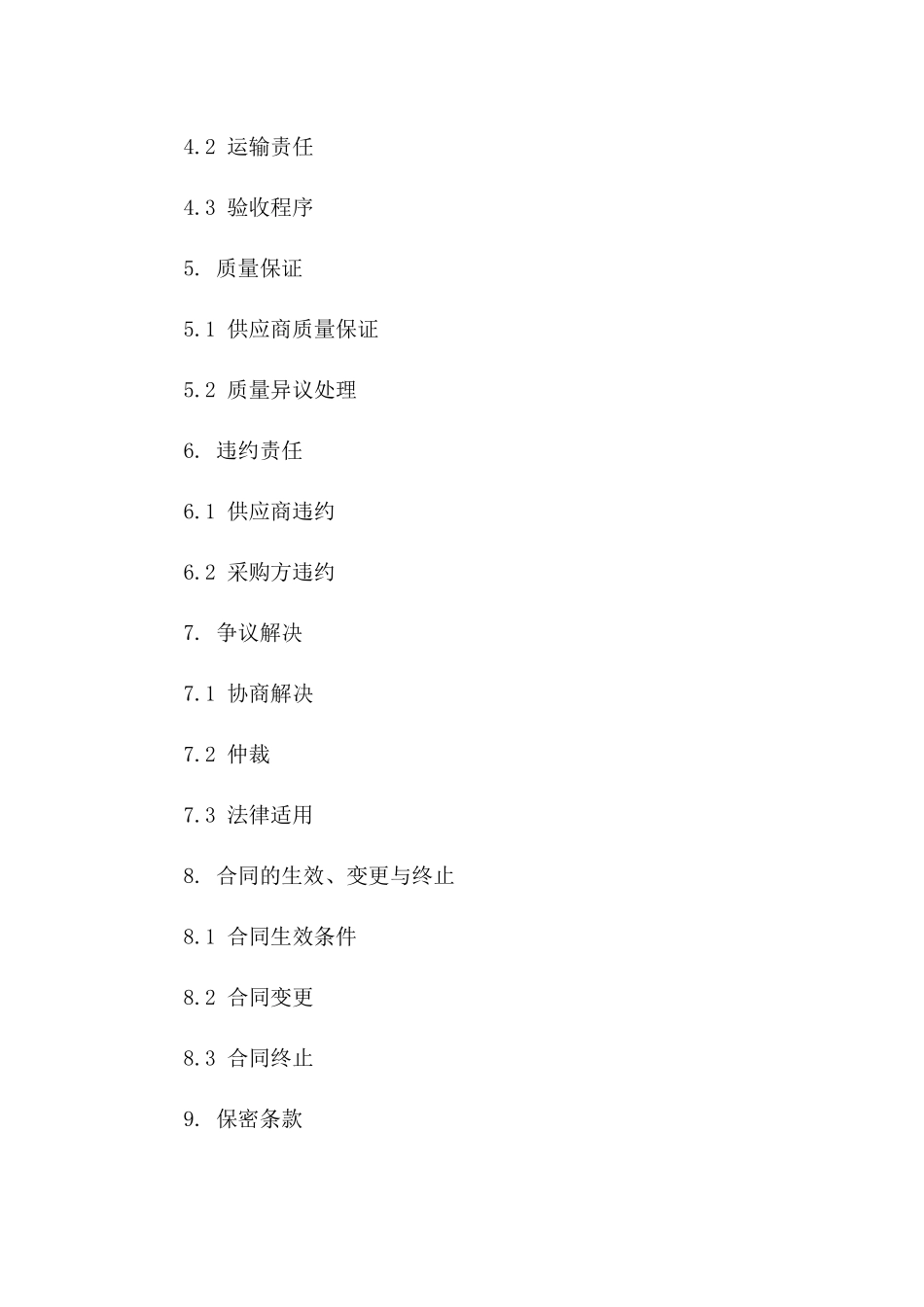 4.2 运输责任

4.3 验收程序

5. 质量保证

5.1 供应商质量保证

5.2 质量异议处理

6. 违约责任

6.1 供应商违约

6.2 采购方违约

7. 争议解决

7.1 协商解决

7.2 仲裁

7.3 法律适用

8. 合同的生效、变更与终止

8.1 合同生效条件

8.2 合同变更

8.3 合同终止

9. 保密条款